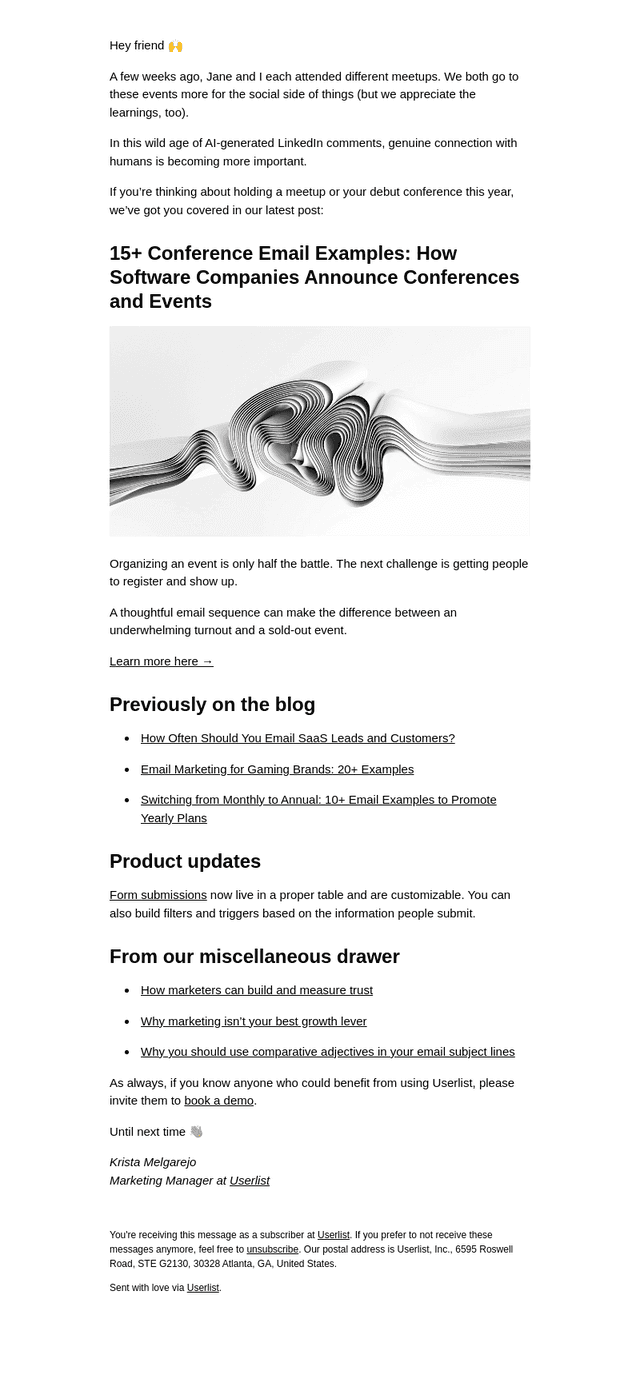 Hey friend 🙌

A few weeks ago, Jane and I each attended different meetups. We both go to these events more for the social side of things (but we appreciate the learnings, too).

In this wild age of AI-generated LinkedIn comments, genuine connection with humans is becoming more important.

If you're thinking about holding a meetup or your debut conference this year, we've got you covered in our latest post:

15+ Conference Email Examples: How Software Companies Announce Conferences and Events

Organizing an event is only half the battle. The next challenge is getting people to register and show up.

A thoughtful email sequence can make the difference between an underwhelming turnout and a sold-out event.

Learn more here →

Previously on the blog

• How Often Should You Email SaaS Leads and Customers?
• Email Marketing for Gaming Brands: 20+ Examples
• Switching from Monthly to Annual: 10+ Email Examples to Promote Yearly Plans

Product updates

Form submissions now live in a proper table and are customizable. You can also build filters and triggers based on the information people submit.

From our miscellaneous drawer

• How marketers can build and measure trust
• Why marketing isn't your best growth lever
• Why you should use comparative adjectives in your email subject lines

As always, if you know anyone who could benefit from using Userlist, please invite them to book a demo.

Until next time 👋

Krista Melgarejo
Marketing Manager at Userlist

You're receiving this message as a subscriber at Userlist. If you prefer to not receive these messages anymore, feel free to unsubscribe. Our postal address is Userlist, Inc., 6595 Roswell Road, STE G2130, 30328 Atlanta, GA, United States.

Sent with love via Userlist.